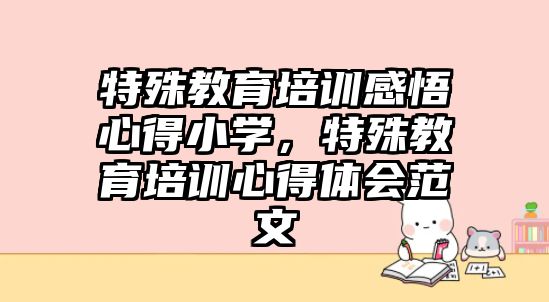 特殊教育培训感悟心得小学，特殊教育培训心得体会范文